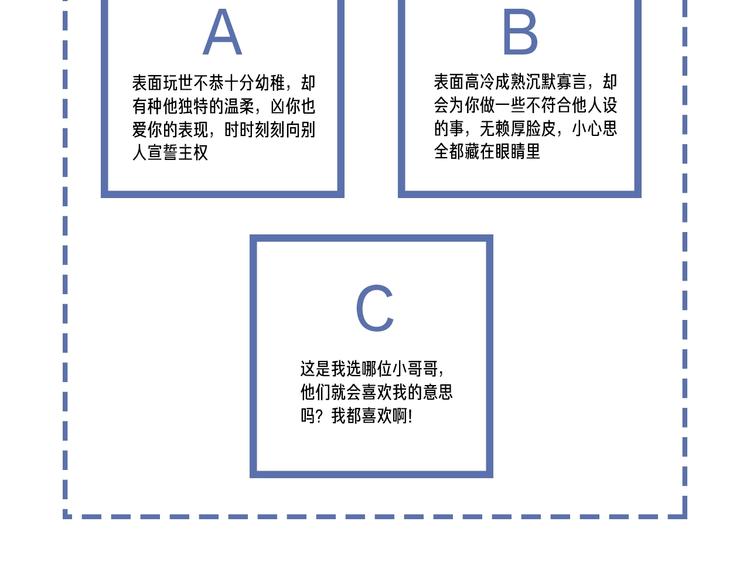 A

表面玩世不恭十分幼稚，却有种他独特的温柔，凶你也爱你的表现，时时刻刻向别人宣誓主权

B

表面高冷成熟沉默寡言，却会为你做一些不符合他人设的事，无赖厚脸皮，小心思全都藏在眼睛里

C

这是我选哪位小哥哥，他们就会喜欢我的意思吗？我都喜欢啊!